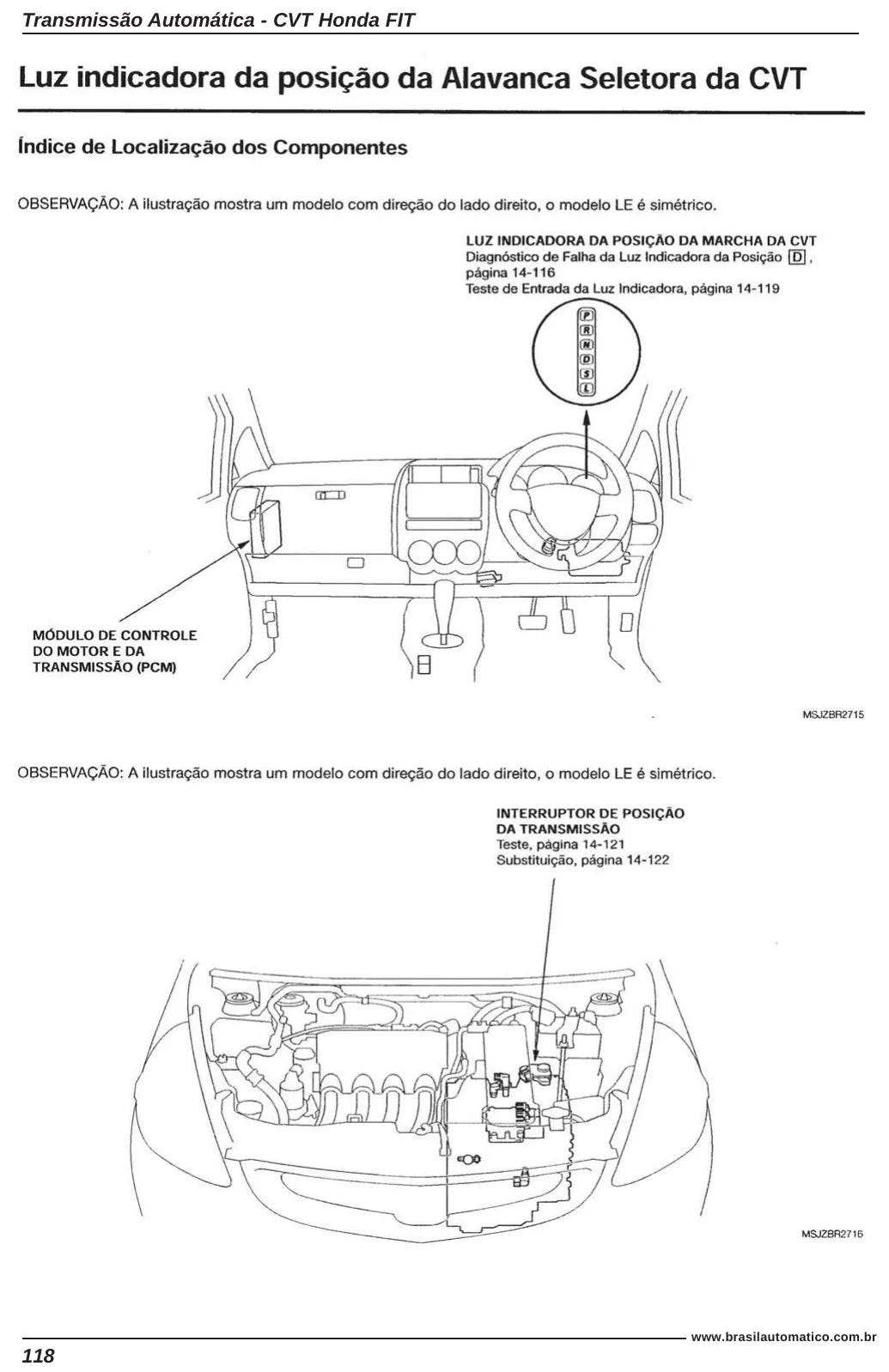 Transmissão Automática - CVT Honda FIT

Luz indicadora da posição da Alavanca Seletora da CVT

Índice de Localização dos Componentes

OBSERVAÇÃO: A ilustração mostra um modelo com direção do lado direito, o modelo LE é simétrico.

LUZ INDICADORA DA POSIÇÃO DA MARCHA DA CVT
Diagnóstico de Falha da Luz Indicadora da Posição D, página 14-116
Teste de Entrada da Luz Indicadora, página 14-119

P
R
N
D
S
L

MÓDULO DE CONTROLE DO MOTOR E DA TRANSMISSÃO (PCM)

MSJZBR2715

OBSERVAÇÃO: A ilustração mostra um modelo com direção do lado direito, o modelo LE é simétrico.

INTERRUPTOR DE POSIÇÃO DA TRANSMISSÃO
Teste, página 14-121
Substituição, página 14-122

MSJZBR2716

www.brasilautomatico.com.br

118